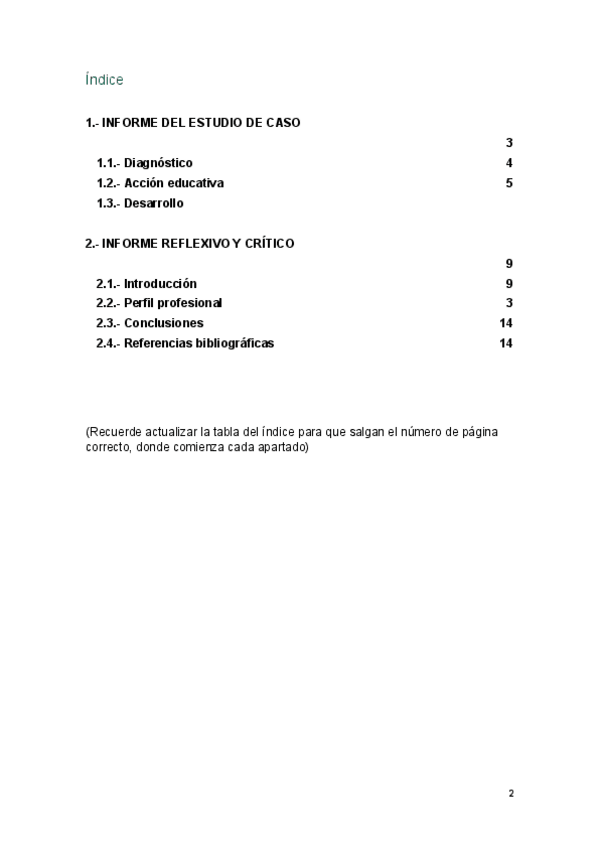 Índice

1.- INFORME DEL ESTUDIO DE CASO
3
1.1.- Diagnóstico 4
1.2.- Acción educativa 5
1.3.- Desarrollo

2.- INFORME REFLEXIVO Y CRÍTICO
9
2.1.- Introducción 9
2.2.- Perfil profesional 3
2.3.- Conclusiones 14
2.4.- Referencias bibliográficas 14

(Recuerde actualizar la tabla del índice para que salgan el número de página correcto, donde comienza cada apartado)

2